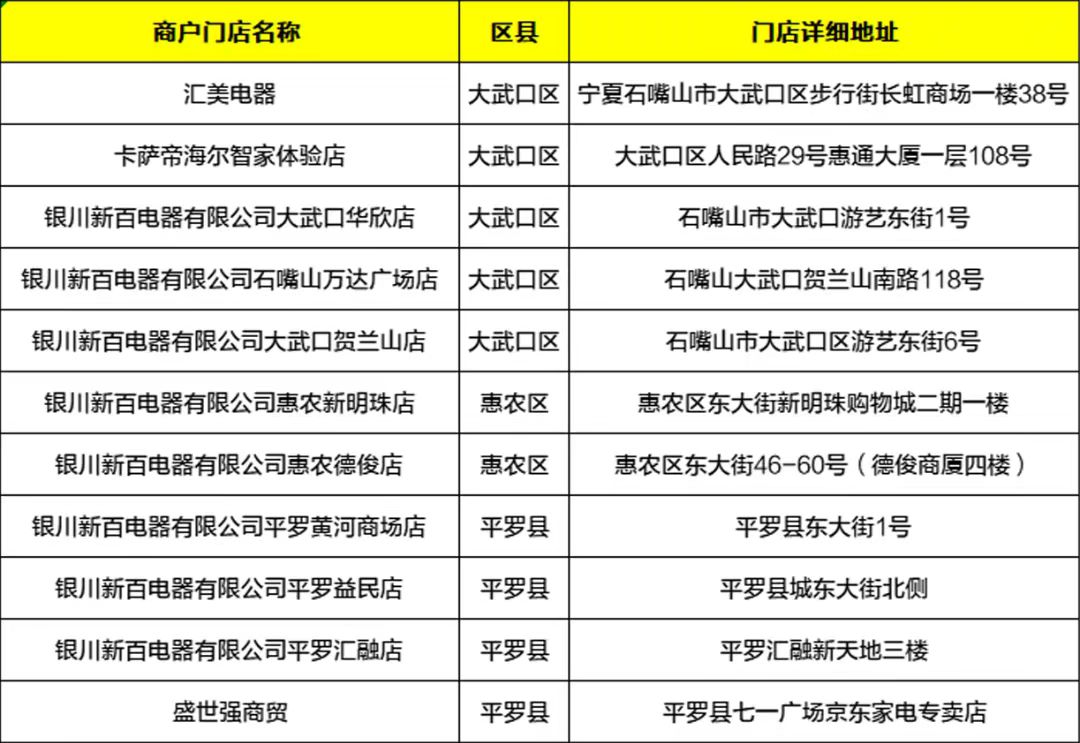 | 商户门店名称 | 区县 | 门店详细地址 |
|---|---|---|
| 汇美电器 | 大武口区 | 宁夏石嘴山市大武口区步行街长虹商场一楼38号 |
| 卡萨帝海尔智家体验店 | 大武口区 | 大武口区人民路29号惠通大厦一层108号 |
| 银川新百电器有限公司大武口华欣店 | 大武口区 | 石嘴山市大武口游艺东街1号 |
| 银川新百电器有限公司石嘴山万达广场店 | 大武口区 | 石嘴山大武口贺兰山南路118号 |
| 银川新百电器有限公司大武口贺兰山店 | 大武口区 | 石嘴山市大武口区游艺东街6号 |
| 银川新百电器有限公司惠农新明珠店 | 惠农区 | 惠农区东大街新明珠购物城二期一楼 |
| 银川新百电器有限公司惠农德俊店 | 惠农区 | 惠农区东大街46-60号（德俊商厦四楼） |
| 银川新百电器有限公司平罗黄河商场店 | 平罗县 | 平罗县东大街1号 |
| 银川新百电器有限公司平罗益民店 | 平罗县 | 平罗县城东大街北侧 |
| 银川新百电器有限公司平罗汇融店 | 平罗县 | 平罗汇融新天地三楼 |
| 盛世强商贸 | 平罗县 | 平罗县七一广场京东家电专卖店 |